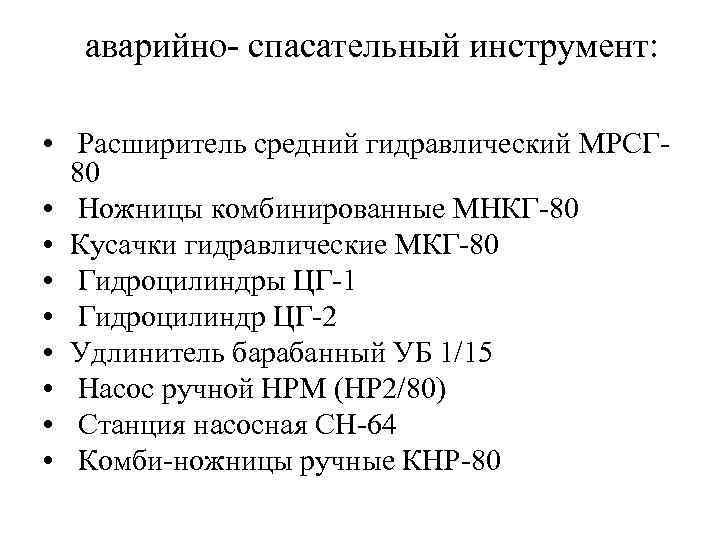 аварийно- спасательный инструмент:

• Расширитель средний гидравлический МРСГ-80
• Ножницы комбинированные МНКГ-80
• Кусачки гидравлические МКГ-80
• Гидроцилиндры ЦГ-1
• Гидроцилиндр ЦГ-2
• Удлинитель барабанный УБ 1/15
• Насос ручной НРМ (НР2/80)
• Станция насосная СН-64
• Комби-ножницы ручные КНР-80